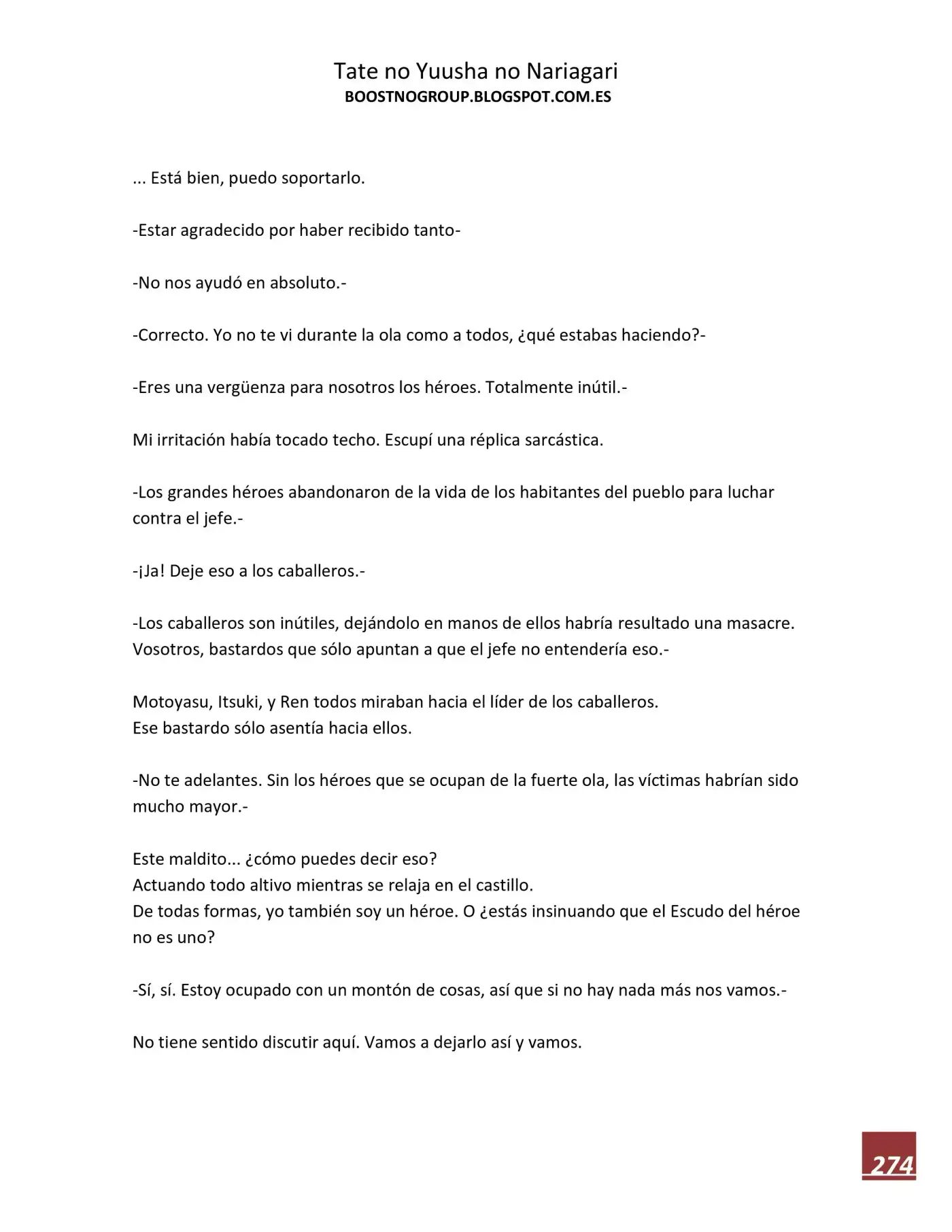 Tate no Yuusha no Nariagari
BOOSTNOGROUP.BLOGSPOT.COM.ES

... Está bien, puedo soportarlo.

-Estar agradecido por haber recibido tanto-

-No nos ayudó en absoluto.-

-Correcto. Yo no te vi durante la ola como a todos, ¿qué estabas haciendo?-

-Eres una vergüenza para nosotros los héroes. Totalmente inútil.-

Mi irritación había tocado techo. Escupí una réplica sarcástica.

-Los grandes héroes abandonaron de la vida de los habitantes del pueblo para luchar contra el jefe.-

-¡Ja! Deje eso a los caballeros.-

-Los caballeros son inútiles, dejándolo en manos de ellos habría resultado una masacre. Vosotros, bastardos que sólo apuntan a que el jefe no entendería eso.-

Motoyasu, Itsuki, y Ren todos miraban hacia el líder de los caballeros.
Ese bastardo sólo asentía hacia ellos.

-No te adelantes. Sin los héroes que se ocupan de la fuerte ola, las víctimas habrían sido mucho mayor.-

Este maldito... ¿cómo puedes decir eso?
Actuando todo altivo mientras se relaja en el castillo.
De todas formas, yo también soy un héroe. O ¿estás insinuando que el Escudo del héroe no es uno?

-Sí, sí. Estoy ocupado con un montón de cosas, así que si no hay nada más nos vamos.-

No tiene sentido discutir aquí. Vamos a dejarlo así y vamos.

274